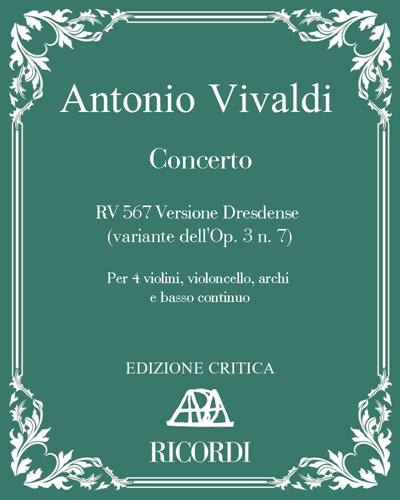 Antonio Vivaldi

Concerto

RV 567 Versione Dresdense
(variante dell'Op. 3 n. 7)

Per 4 violini, violoncello, archi
e basso continuo

EDIZIONE CRITICA

RICORDI